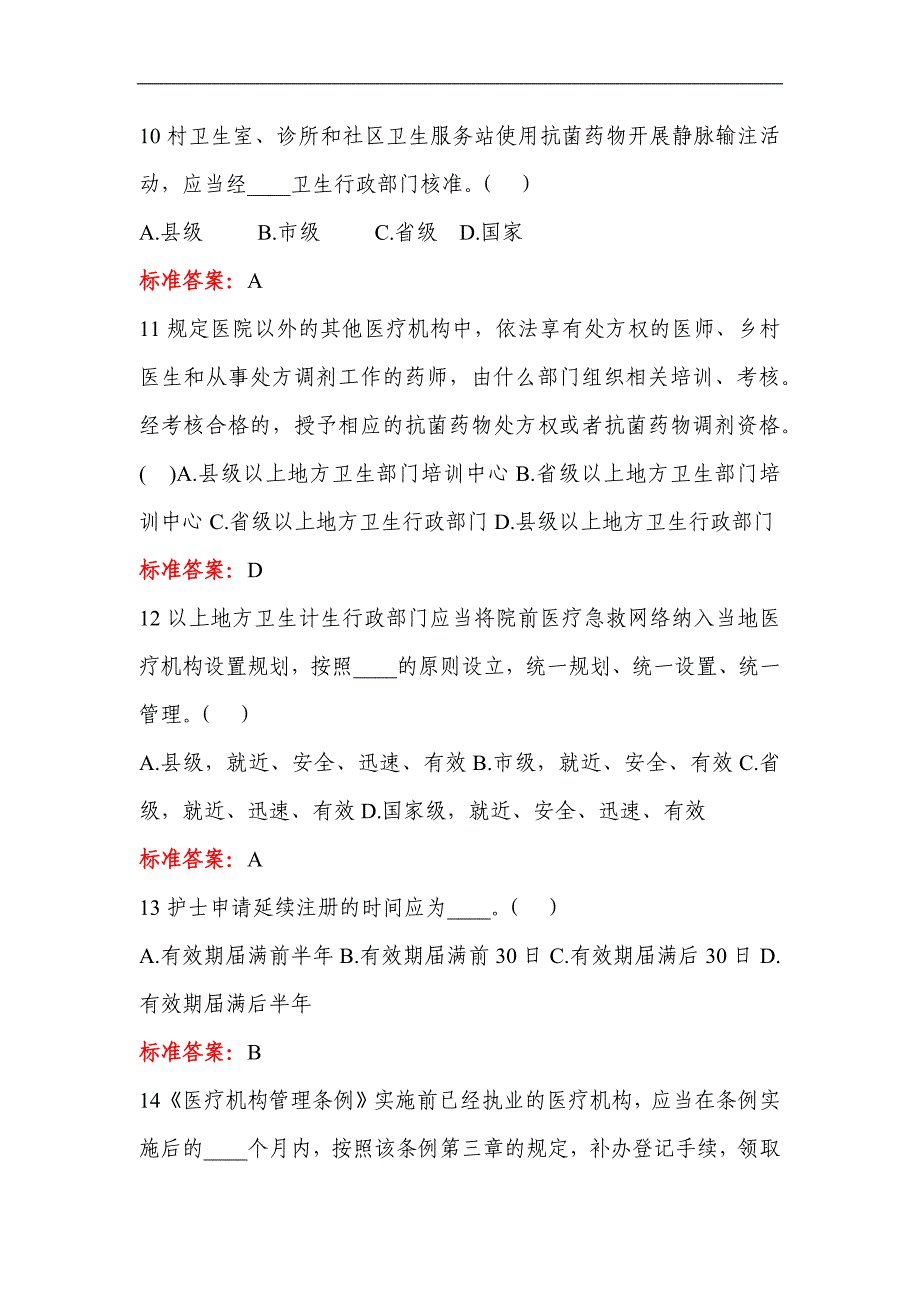 10 村卫生室、诊所和社区卫生服务站使用抗菌药物开展静脉输注活动，应当经____卫生行政部门核准。(　)

A.县级　B.市级　C.省级　D.国家

标准答案：A

11 规定医院以外的其他医疗机构中，依法享有处方权的医师、乡村医生和从事处方调剂工作的药师，由什么部门组织相关培训、考核。经考核合格的，授予相应的抗菌药物处方权或者抗菌药物调剂资格。(　)A.县级以上地方卫生部门培训中心 B.省级以上地方卫生部门培训中心 C.省级以上地方卫生行政部门 D.县级以上地方卫生行政部门

标准答案：D

12 以上地方卫生计生行政部门应当将院前医疗急救网络纳入当地医疗机构设置规划，按照____的原则设立，统一规划、统一设置、统一管理。(　)

A.县级，就近、安全、迅速、有效 B.市级，就近、安全、有效 C.省级，就近、迅速、有效 D.国家级，就近、安全、迅速、有效

标准答案：A

13 护士申请延续注册的时间应为____。(　)

A.有效期届满前半年 B.有效期届满前 30 日 C.有效期届满后 30 日 D.有效期届满后半年

标准答案：B

14《医疗机构管理条例》实施前已经执业的医疗机构，应当在条例实施后的____个月内，按照该条例第三章的规定，补办登记手续，领取